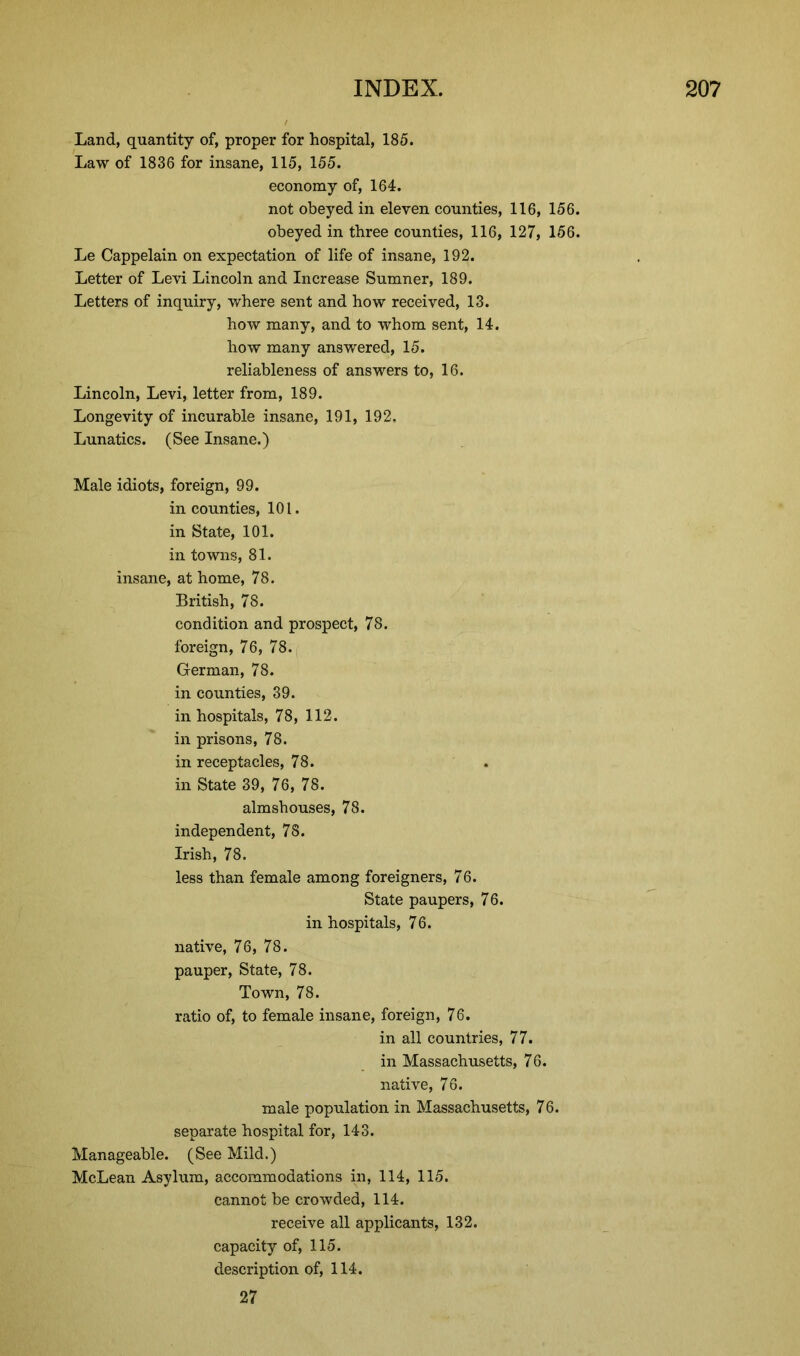 INDEX. 207

Land, quantity of, proper for hospital, 185.
Law of 1836 for insane, 115, 155.
economy of, 164.
not obeyed in eleven counties, 116, 156.
obeyed in three counties, 116, 127, 156.
Le Cappelain on expectation of life of insane, 192.
Letter of Levi Lincoln and Increase Sumner, 189.
Letters of inquiry, where sent and how received, 13.
how many, and to whom sent, 14.
how many answered, 15.
reliableness of answers to, 16.
Lincoln, Levi, letter from, 189.
Longevity of incurable insane, 191, 192.
Lunatics. (See Insane.)

Male idiots, foreign, 99.
in counties, 101.
in State, 101.
in towns, 81.
insane, at home, 78.
British, 78.
condition and prospect, 78.
foreign, 76, 78.
German, 78.
in counties, 39.
in hospitals, 78, 112.
in prisons, 78.
in receptacles, 78.
in State 39, 76, 78.
almshouses, 78.
independent, 78.
Irish, 78.
less than female among foreigners, 76.
State paupers, 76.
in hospitals, 76.
native, 76, 78.
pauper, State, 78.
Town, 78.
ratio of, to female insane, foreign, 76.
in all countries, 77.
in Massachusetts, 76.
native, 76.
male population in Massachusetts, 76.
separate hospital for, 143.
Manageable. (See Mild.)
McLean Asylum, accommodations in, 114, 115.
cannot be crowded, 114.
receive all applicants, 132.
capacity of, 115.
description of, 114.
27